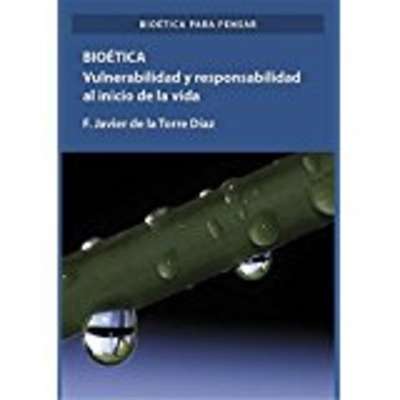 BIOÉTICA PARA PENSAR

BIOÉTICA
Vulnerabilidad y responsabilidad al inicio de la vida

F. Javier de la Torre Díaz